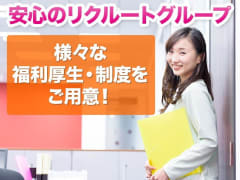 安心のリクルートグループ

様々な
福利厚生・制度を
ご用意！